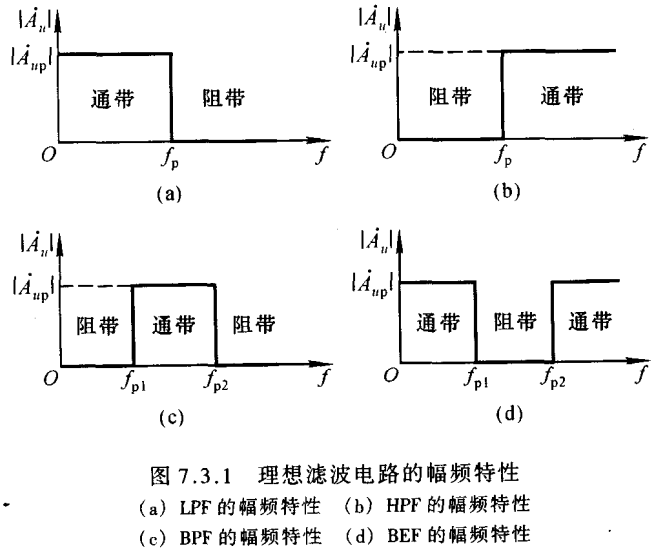 $|\dot{A}_u|$
$|\dot{A}_{up}|$
通带
阻带
$O$
$f_p$
$f$
(a)

$|\dot{A}_u|$
$|\dot{A}_{up}|$
阻带
通带
$O$
$f_p$
$f$
(b)

$|\dot{A}_u|$
$|\dot{A}_{up}|$
阻带
通带
阻带
$O$
$f_{p1}$
$f_{p2}$
$f$
(c)

$|\dot{A}_u|$
$|\dot{A}_{up}|$
通带
阻带
通带
$O$
$f_{p1}$
$f_{p2}$
$f$
(d)

图 7.3.1 理想滤波电路的幅频特性
(a) LPF 的幅频特性 (b) HPF 的幅频特性
(c) BPF 的幅频特性 (d) BEF 的幅频特性